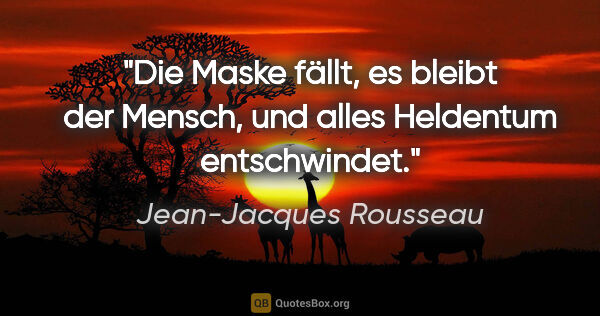 "Die Maske fällt, es bleibt der Mensch, und alles Heldentum entschwindet."

Jean-Jacques Rousseau

QB QuotesBox.org